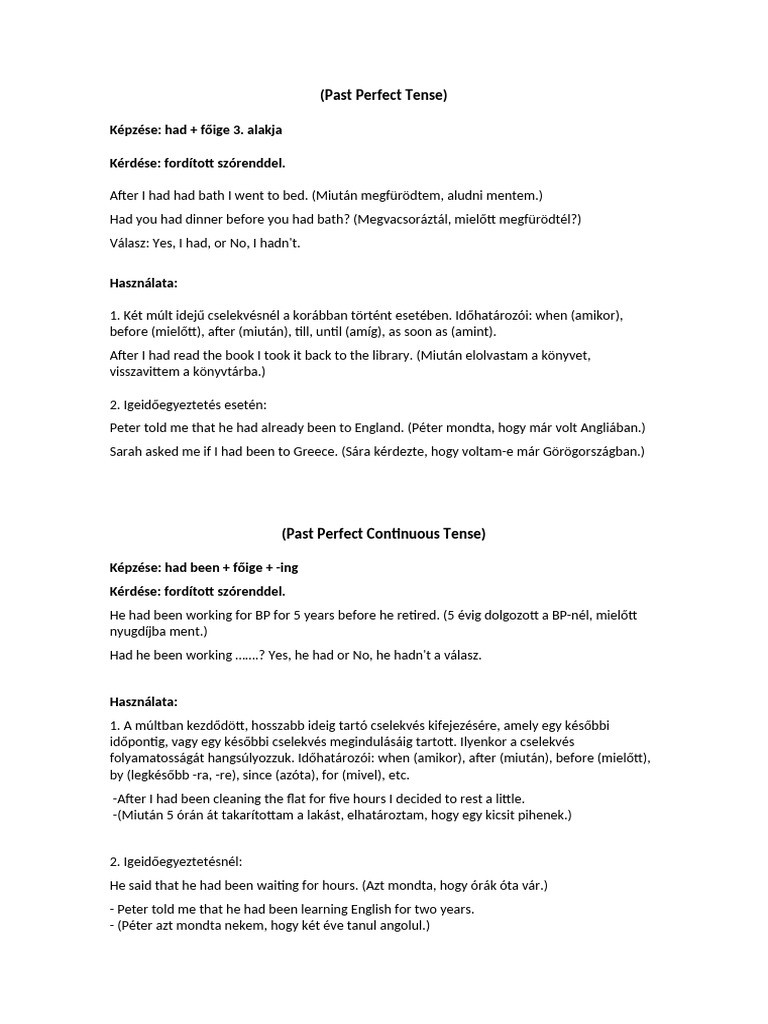 (Past Perfect Tense)

Képzése: had + főige 3. alakja

Kérdése: fordított szórenddel.

After I had had bath I went to bed. (Miután megfürödtem, aludni mentem.)

Had you had dinner before you had bath? (Megvacsoráztál, mielőtt megfürödtél?)

Válasz: Yes, I had, or No, I hadn't.

Használata:

1. Két múlt idejű cselekvésnél a korábban történt esetében. Időhatározói: when (amikor), before (mielőtt), after (miután), till, until (amíg), as soon as (amint).

After I had read the book I took it back to the library. (Miután elolvastam a könyvet, visszavittem a könyvtárba.)

2. Igeidőegyeztetés esetén:

Peter told me that he had already been to England. (Péter mondta, hogy már volt Angliában.)

Sarah asked me if I had been to Greece. (Sára kérdezte, hogy voltam-e már Görögországban.)

(Past Perfect Continuous Tense)

Képzése: had been + főige + -ing

Kérdése: fordított szórenddel.

He had been working for BP for 5 years before he retired. (5 évig dolgozott a BP-nél, mielőtt nyugdíjba ment.)

Had he been working …….? Yes, he had or No, he hadn't a válasz.

Használata:

1. A múltban kezdődött, hosszabb ideig tartó cselekvés kifejezésére, amely egy későbbi időpontig, vagy egy későbbi cselekvés megindulásáig tartott. Ilyenkor a cselekvés folyamatosságát hangsúlyozzuk. Időhatározói: when (amikor), after (miután), before (mielőtt), by (legkésőbb -ra, -re), since (azóta), for (mivel), etc.

-After I had been cleaning the flat for five hours I decided to rest a little.
-(Miután 5 órán át takarítottam a lakást, elhatároztam, hogy egy kicsit pihenek.)

2. Igeidőegyeztetésnél:

He said that he had been waiting for hours. (Azt mondta, hogy órák óta vár.)

- Peter told me that he had been learning English for two years.
- (Péter azt mondta nekem, hogy két éve tanul angolul.)